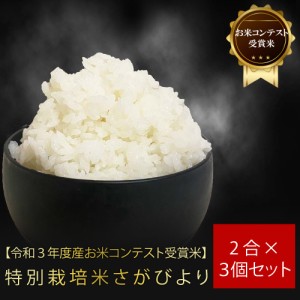 お米コンテスト
受賞米

【令和３年度産お米コンテスト受賞米】
特別栽培米さがびより

２合×
３個セット